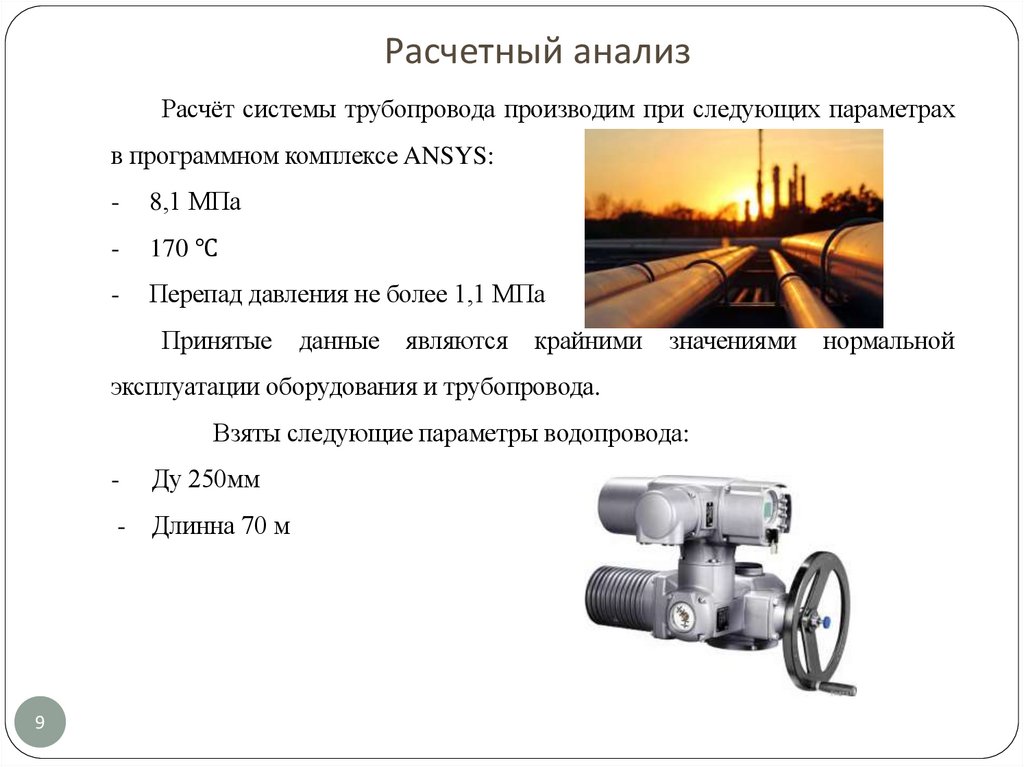 Расчетный анализ

Расчёт системы трубопровода производим при следующих параметрах в программном комплексе ANSYS:

- 8,1 МПа
- 170 ℃
- Перепад давления не более 1,1 МПа

Принятые данные являются крайними значениями нормальной эксплуатации оборудования и трубопровода.

Взяты следующие параметры водопровода:

- Ду 250мм
- Длинна 70 м

9